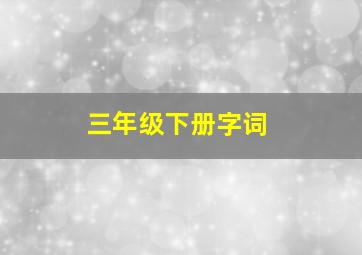 三年级下册字词